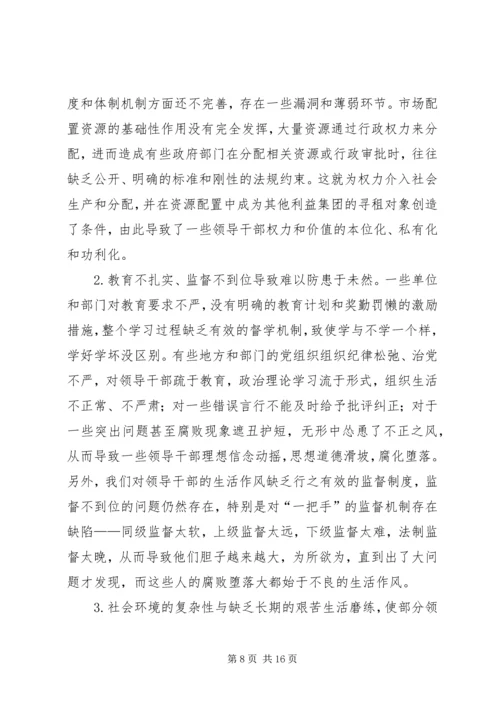 度和体制机制方面还不完善，存在一些漏洞和薄弱环节。市场配置资源的基础性作用没有完全发挥，大量资源通过行政权力来分配，进而造成有些政府部门在分配相关资源或行政审批时，往往缺乏公开、明确的标准和刚性的法规约束。这就为权力介入社会生产和分配，并在资源配置中成为其他利益集团的寻租对象创造了条件，由此导致了一些领导干部权力和价值的本位化、私有化和功利化。

2. 教育不扎实、监督不到位导致难以防患于未然。一些单位和部门对教育要求不严，没有明确的教育计划和奖勤罚懒的激励措施，整个学习过程缺乏有效的督学机制，致使学与不学一个样，学好学坏没区别。有些地方和部门的党组织组织纪律松弛、治党不严，对领导干部疏于教育，政治理论学习流于形式，组织生活不正常、不严肃；对一些错误言行不能及时给予批评纠正；对于一些突出问题甚至腐败现象遮丑护短，无形中怂恿了不正之风，从而导致一些领导干部理想信念动摇，思想道德滑坡，腐化堕落。另外，我们对领导干部的生活作风缺乏行之有效的监督制度，监督不到位的问题仍然存在，特别是对“一把手”的监督机制存在缺陷——同级监督太软，上级监督太远，下级监督太难，法制监督太晚，从而导致他们胆子越来越大，为所欲为，直到出了大问题才发现，而这些人的腐败堕落大都始于不良的生活作风。

3. 社会环境的复杂性与缺乏长期的艰苦生活磨练，使部分领

第 8 页 共 16 页